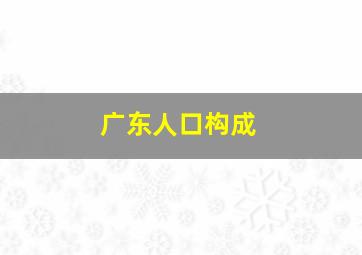 广东人口构成